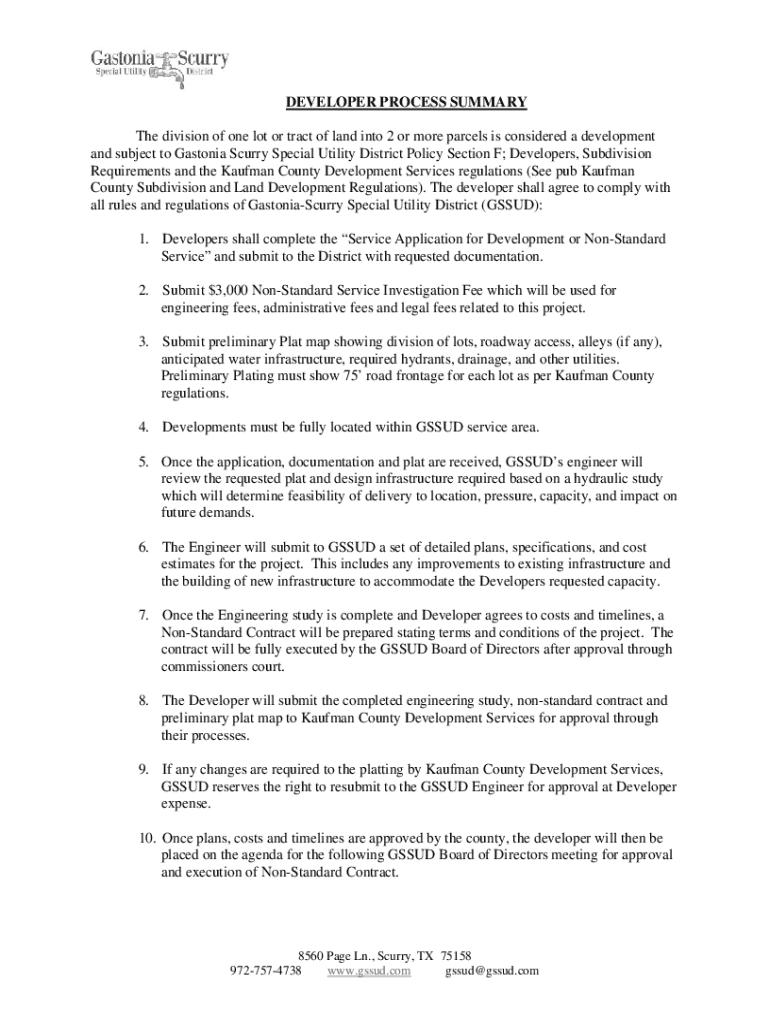 Gastonia Scurry
Special Utility District

DEVELOPER PROCESS SUMMARY

The division of one lot or tract of land into 2 or more parcels is considered a development and subject to Gastonia Scurry Special Utility District Policy Section F; Developers, Subdivision Requirements and the Kaufman County Development Services regulations (See pub Kaufman County Subdivision and Land Development Regulations). The developer shall agree to comply with all rules and regulations of Gastonia-Scurry Special Utility District (GSSUD):

1. Developers shall complete the “Service Application for Development or Non-Standard Service” and submit to the District with requested documentation.

2. Submit $3,000 Non-Standard Service Investigation Fee which will be used for engineering fees, administrative fees and legal fees related to this project.

3. Submit preliminary Plat map showing division of lots, roadway access, alleys (if any), anticipated water infrastructure, required hydrants, drainage, and other utilities. Preliminary Plating must show 75’ road frontage for each lot as per Kaufman County regulations.

4. Developments must be fully located within GSSUD service area.

5. Once the application, documentation and plat are received, GSSUD’s engineer will review the requested plat and design infrastructure required based on a hydraulic study which will determine feasibility of delivery to location, pressure, capacity, and impact on future demands.

6. The Engineer will submit to GSSUD a set of detailed plans, specifications, and cost estimates for the project. This includes any improvements to existing infrastructure and the building of new infrastructure to accommodate the Developers requested capacity.

7. Once the Engineering study is complete and Developer agrees to costs and timelines, a Non-Standard Contract will be prepared stating terms and conditions of the project. The contract will be fully executed by the GSSUD Board of Directors after approval through commissioners court.

8. The Developer will submit the completed engineering study, non-standard contract and preliminary plat map to Kaufman County Development Services for approval through their processes.

9. If any changes are required to the platting by Kaufman County Development Services, GSSUD reserves the right to resubmit to the GSSUD Engineer for approval at Developer expense.

10. Once plans, costs and timelines are approved by the county, the developer will then be placed on the agenda for the following GSSUD Board of Directors meeting for approval and execution of Non-Standard Contract.

8560 Page Ln., Scurry, TX 75158
972-757-4738 www.gssud.com gssud@gssud.com